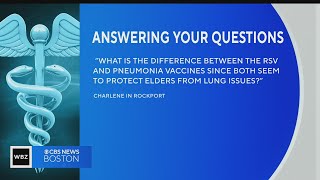 ANSWERING YOUR QUESTIONS

"WHAT IS THE DIFFERENCE BETWEEN THE RSV AND PNEUMONIA VACCINES SINCE BOTH SEEM TO PROTECT ELDERS FROM LUNG ISSUES?"

CHARLENE IN ROCKPORT

WBZ

CBS NEWS BOSTON